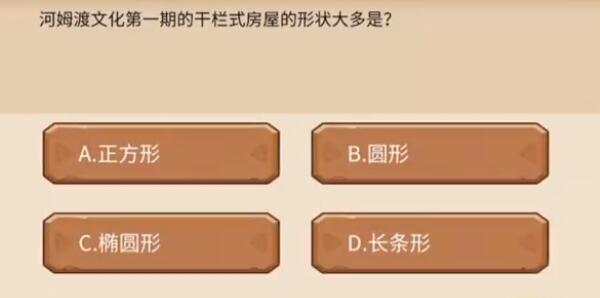 河姆渡文化第一期的干栏式房屋的形状大多是?

A.正方形

B.圆形

C.椭圆形

D.长条形